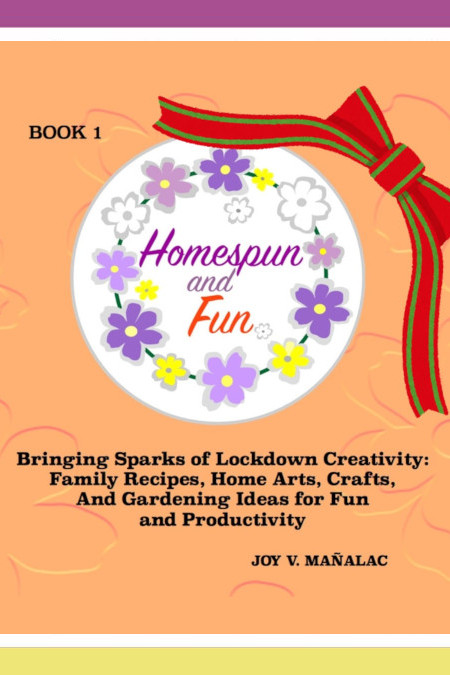 BOOK 1

Homespun and Fun

Bringing Sparks of Lockdown Creativity: Family Recipes, Home Arts, Crafts, And Gardening Ideas for Fun and Productivity

JOY V. MAÑALAC